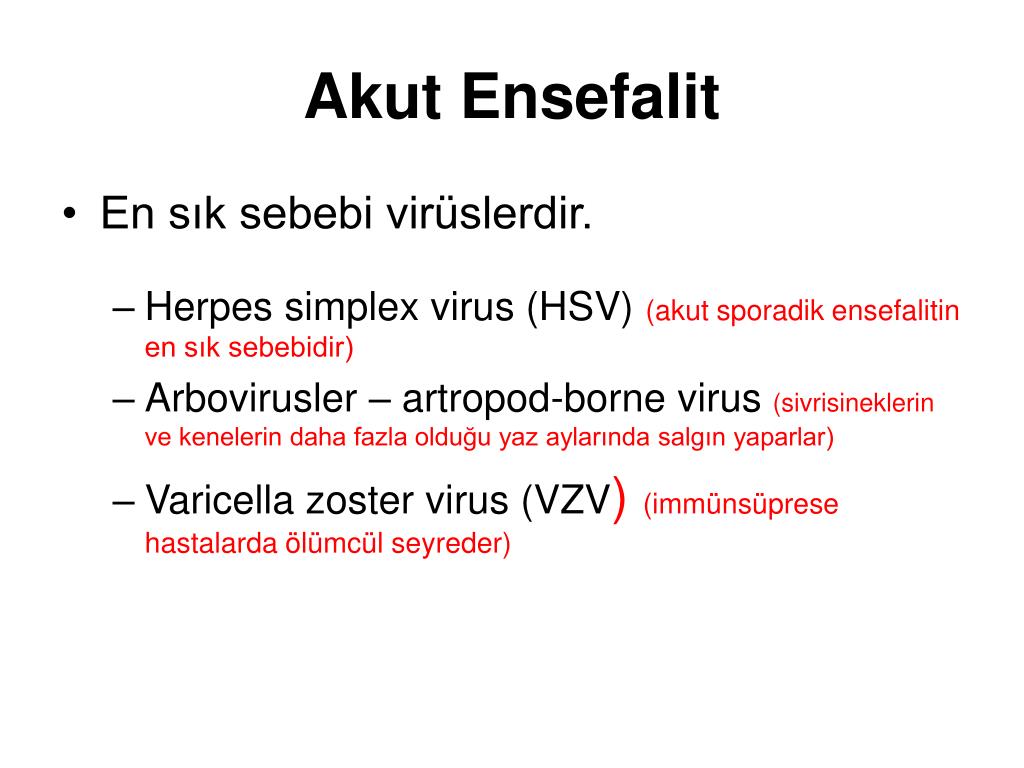 Akut Ensefalit

• En sık sebebi virüslerdir.

– Herpes simplex virus (HSV) (akut sporadik ensefalitin en sık sebebidir)

– Arbovirusler – artropod-borne virus (sivrisineklerin ve kenelerin daha fazla olduğu yaz aylarında salgın yaparlar)

– Varicella zoster virus (VZV) (immünsüprese hastalarda ölümcül seyreder)